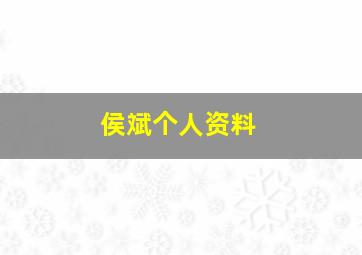 侯斌个人资料